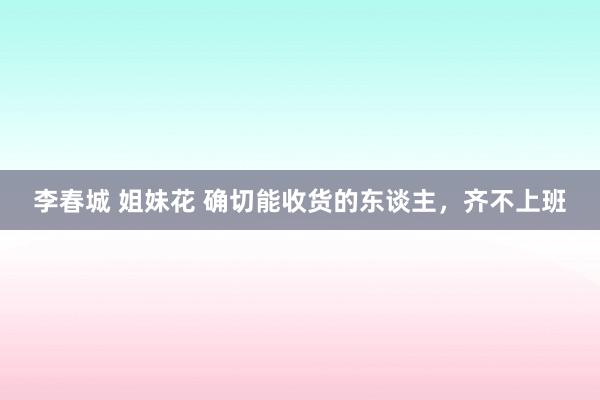 李春城 姐妹花 确切能收货的东谈主，齐不上班